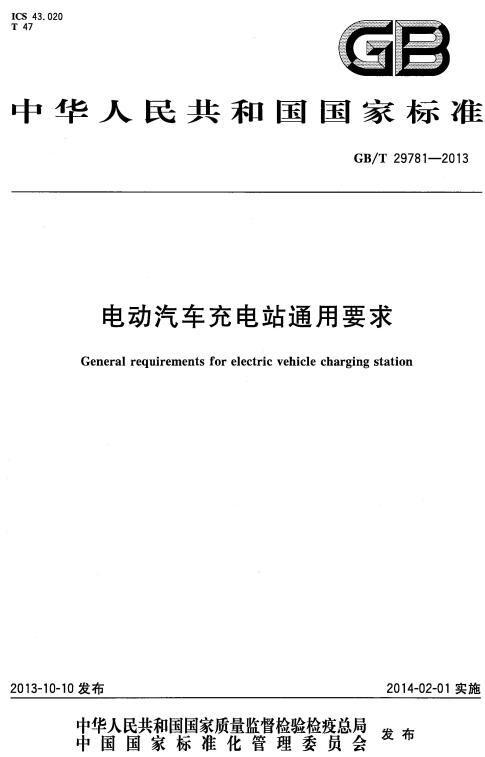 ICS 43.020
T 47

GB

中华人民共和国国家标准

GB/T 29781—2013

电动汽车充电站通用要求

General requirements for electric vehicle charging station

2013-10-10 发布

2014-02-01 实施

中华人民共和国国家质量监督检验检疫总局
中国国家标准化管理委员会

发布